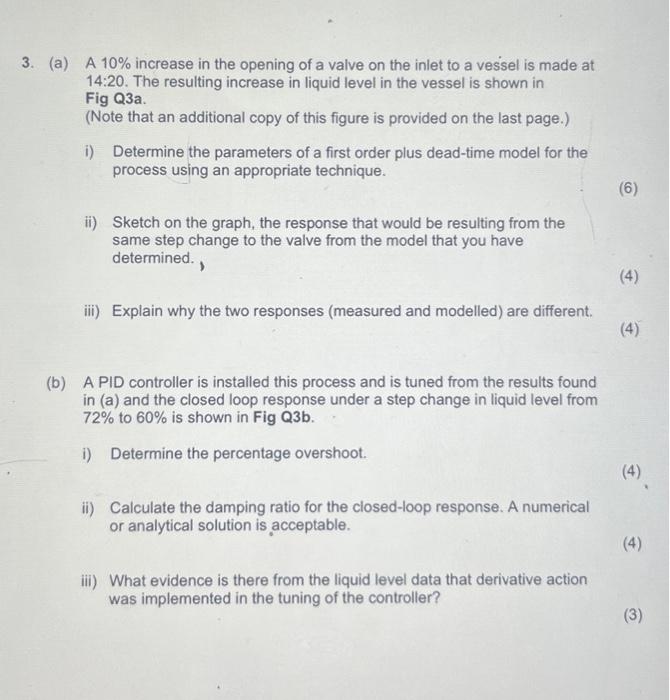 3. (a) A 10% increase in the opening of a valve on the inlet to a vessel is made at 14:20. The resulting increase in liquid level in the vessel is shown in Fig Q3a.
(Note that an additional copy of this figure is provided on the last page.)

i) Determine the parameters of a first order plus dead-time model for the process using an appropriate technique.

(6)

ii) Sketch on the graph, the response that would be resulting from the same step change to the valve from the model that you have determined.

(4)

iii) Explain why the two responses (measured and modelled) are different.

(4)

(b) A PID controller is installed this process and is tuned from the results found in (a) and the closed loop response under a step change in liquid level from 72% to 60% is shown in Fig Q3b.

i) Determine the percentage overshoot.

(4)

ii) Calculate the damping ratio for the closed-loop response. A numerical or analytical solution is acceptable.

(4)

iii) What evidence is there from the liquid level data that derivative action was implemented in the tuning of the controller?

(3)